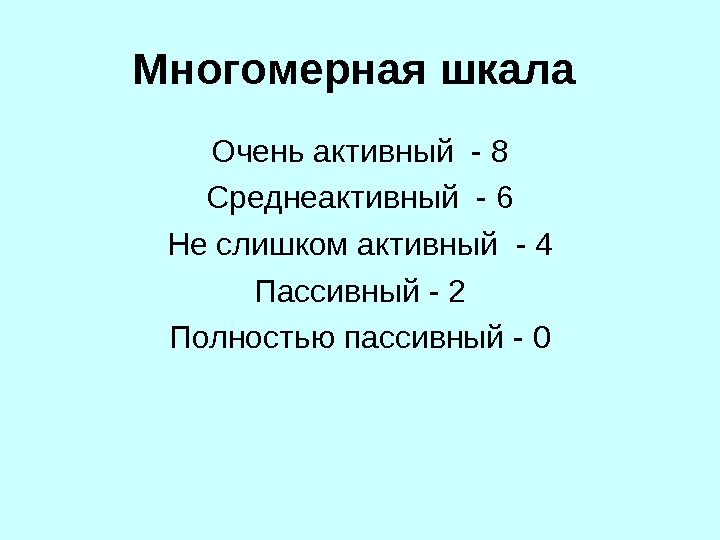 Многомерная шкала

Очень активный - 8
Среднеактивный - 6
Не слишком активный - 4
Пассивный - 2
Полностью пассивный - 0